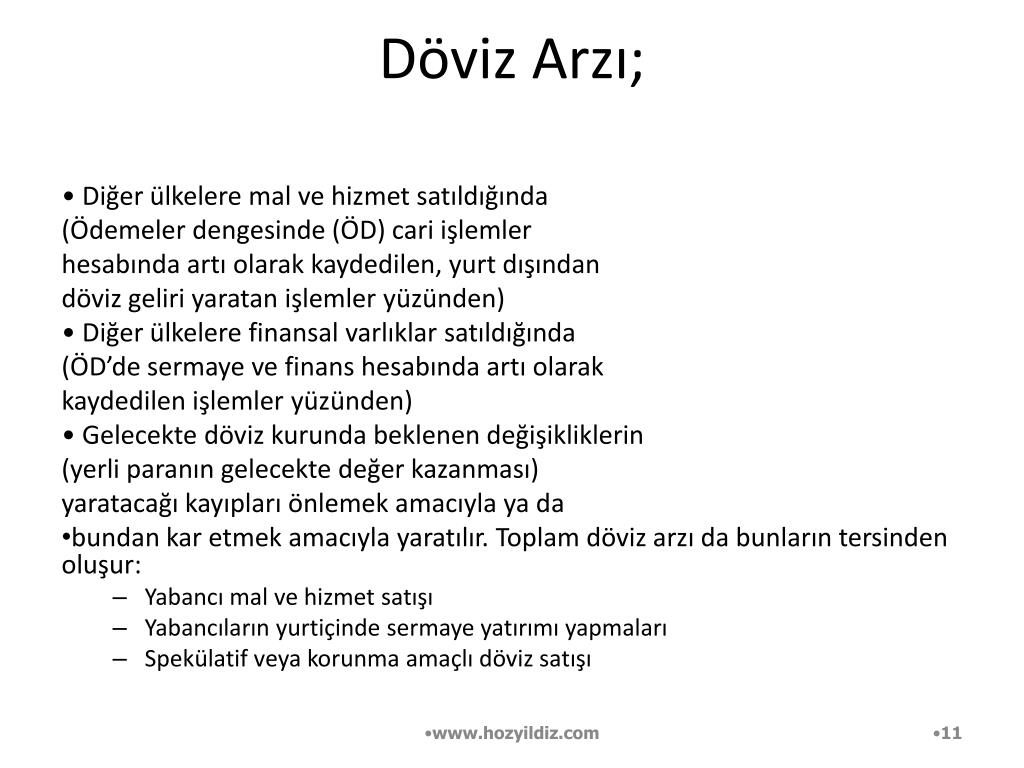 Döviz Arzı;

• Diğer ülkelere mal ve hizmet satıldığında (Ödemeler dengesinde (ÖD) cari işlemler hesabında artı olarak kaydedilen, yurt dışından döviz geliri yaratan işlemler yüzünden)
• Diğer ülkelere finansal varlıklar satıldığında (ÖD'de sermaye ve finans hesabında artı olarak kaydedilen işlemler yüzünden)
• Gelecekte döviz kurunda beklenen değişikliklerin (yerli paranın gelecekte değer kazanması) yaratacağı kayıpları önlemek amacıyla ya da
•bundan kar etmek amacıyla yaratılır. Toplam döviz arzı da bunların tersinden oluşur:
– Yabancı mal ve hizmet satışı
– Yabancıların yurtiçinde sermaye yatırımı yapmaları
– Spekülatif veya korunma amaçlı döviz satışı

•www.hozyildiz.com
•11